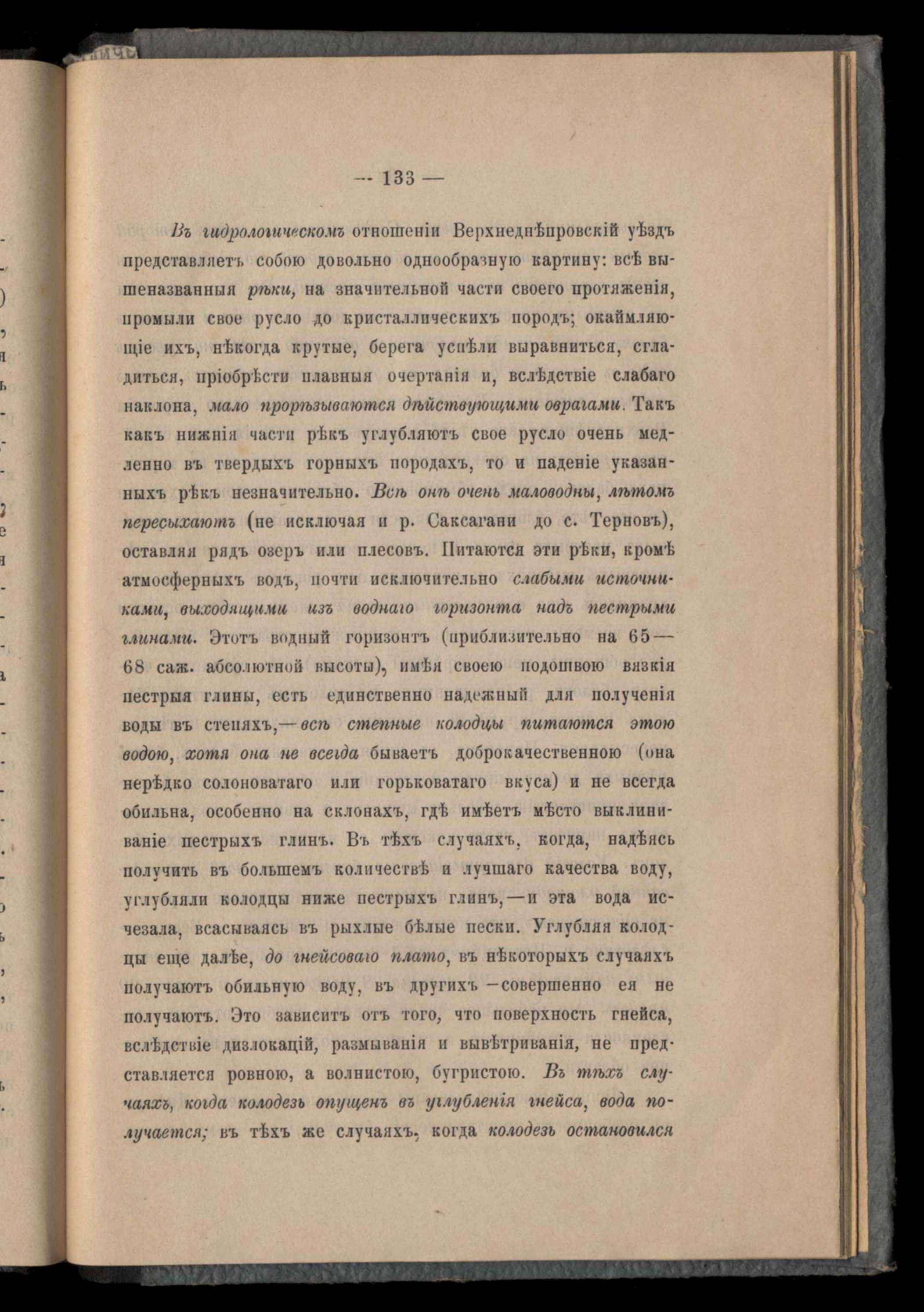 — 133 —

Въ гидрологическомъ отношеніи Верхнеднѣпровскій уѣздъ представляетъ собою довольно однообразную картину: всѣ вышеназванныя рѣки, на значительной части своего протяженія, промыли свое русло до кристаллическихъ породъ; окаймляющіе ихъ, нѣкогда крутые, берега успѣли выравниться, сгладиться, пріобрѣсти плавныя очертанія и, вслѣдствіе слабаго наклона, мало прорѣзываются дѣйствующими оврагами. Такъ какъ нижнія части рѣкъ углубляютъ свое русло очень медленно въ твердыхъ горныхъ породахъ, то и паденіе указанныхъ рѣкъ незначительно. Всѣ онѣ очень маловодны, лѣтомъ пересыхаютъ (не исключая и р. Саксагани до с. Терновъ), оставляя рядъ озеръ или плесовъ. Питаются эти рѣки, кромѣ атмосферныхъ водъ, почти исключительно слабыми источниками, выходящими изъ воднаго горизонта надъ пестрыми глинами. Этотъ водный горизонтъ (приблизительно на 65—68 саж. абсолютной высоты), имѣя своею подошвою вязкія пестрыя глины, есть единственно надежный для полученія воды въ степяхъ,—всѣ степные колодцы питаются этою водою, хотя она не всегда бываетъ доброкачественною (она нерѣдко солоноватаго или горьковатаго вкуса) и не всегда обильна, особенно на склонахъ, гдѣ имѣетъ мѣсто выклиниваніе пестрыхъ глинъ. Въ тѣхъ случаяхъ, когда, надѣясь получить въ большемъ количествѣ и лучшаго качества воду, углубляли колодцы ниже пестрыхъ глинъ,—и эта вода исчезала, всасываясь въ рыхлые бѣлые пески. Углубляя колодцы еще далѣе, до гнейсоваго плато, въ нѣкоторыхъ случаяхъ получаютъ обильную воду, въ другихъ—совершенно ея не получаютъ. Это зависитъ отъ того, что поверхность гнейса, вслѣдствіе дизлокацій, размыванія и вывѣтриванія, не представляется ровною, а волнистою, бугристою. Въ тѣхъ случаяхъ, когда колодезь опущенъ въ углубленія гнейса, вода получается; въ тѣхъ же случаяхъ, когда колодезь остановился